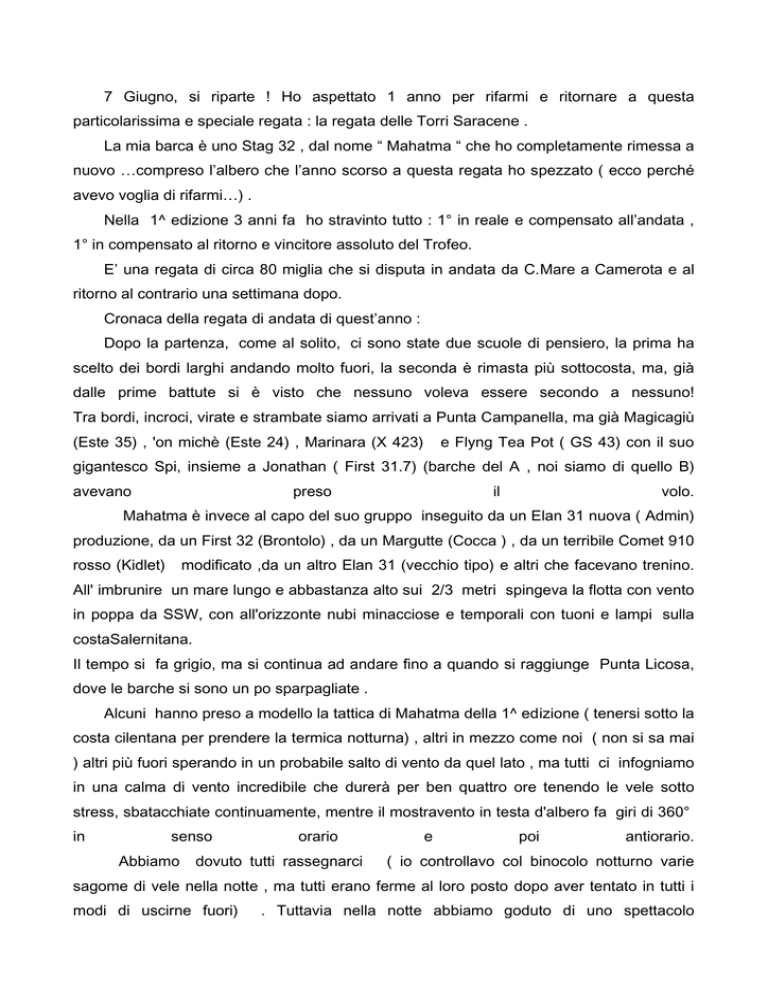 7 Giugno, si riparte ! Ho aspettato 1 anno per rifarmi e ritornare a questa particolarissima e speciale regata : la regata delle Torri Saracene .

La mia barca è uno Stag 32 , dal nome “ Mahatma “ che ho completamente rimessa a nuovo …compreso l’albero che l’anno scorso a questa regata ho spezzato ( ecco perché avevo voglia di rifarmi…) .

Nella 1^ edizione 3 anni fa ho stravinto tutto : 1° in reale e compensato all’andata , 1° in compensato al ritorno e vincitore assoluto del Trofeo.

E’ una regata di circa 80 miglia che si disputa in andata da C.Mare a Camerota e al ritorno al contrario una settimana dopo.

Cronaca della regata di andata di quest’anno :

Dopo la partenza, come al solito, ci sono state due scuole di pensiero, la prima ha scelto dei bordi larghi andando molto fuori, la seconda è rimasta più sottocosta, ma, già dalle prime battute si è visto che nessuno voleva essere secondo a nessuno! Tra bordi, incroci, virate e strambate siamo arrivati a Punta Campanella, ma già Magicagiù (Este 35) , 'on michè (Este 24) , Marinara (X 423) e Flyng Tea Pot ( GS 43) con il suo gigantesco Spi, insieme a Jonathan ( First 31.7) (barche del A , noi siamo di quello B) avevano preso il volo.

Mahatma è invece al capo del suo gruppo inseguito da un Elan 31 nuova ( Admin) produzione, da un First 32 (Brontolo) , da un Margutte (Cocca ) , da un terribile Comet 910 rosso (Kidlet) modificato ,da un altro Elan 31 (vecchio tipo) e altri che facevano trenino. All' imbrunire un mare lungo e abbastanza alto sui 2/3 metri spingeva la flotta con vento in poppa da SSW, con all'orizzonte nubi minacciose e temporali con tuoni e lampi sulla costaSalernitana.

Il tempo si fa grigio, ma si continua ad andare fino a quando si raggiunge Punta Licosa, dove le barche si sono un po sparpagliate .

Alcuni hanno preso a modello la tattica di Mahatma della 1^ edizione ( tenersi sotto la costa cilentana per prendere la termica notturna) , altri in mezzo come noi ( non si sa mai ) altri più fuori sperando in un probabile salto di vento da quel lato , ma tutti ci infogniamo in una calma di vento incredibile che durerà per ben quattro ore tenendo le vele sotto stress, sbatacchiate continuamente, mentre il mostravento in testa d'albero fa giri di 360° in senso orario e poi antiorario.

Abbiamo dovuto tutti rassegnarci ( io controllavo col binocolo notturno varie sagome di vele nella notte , ma tutti erano ferme al loro posto dopo aver tentato in tutti i modi di uscirne fuori) . Tuttavia nella notte abbiamo goduto di uno spettacolo